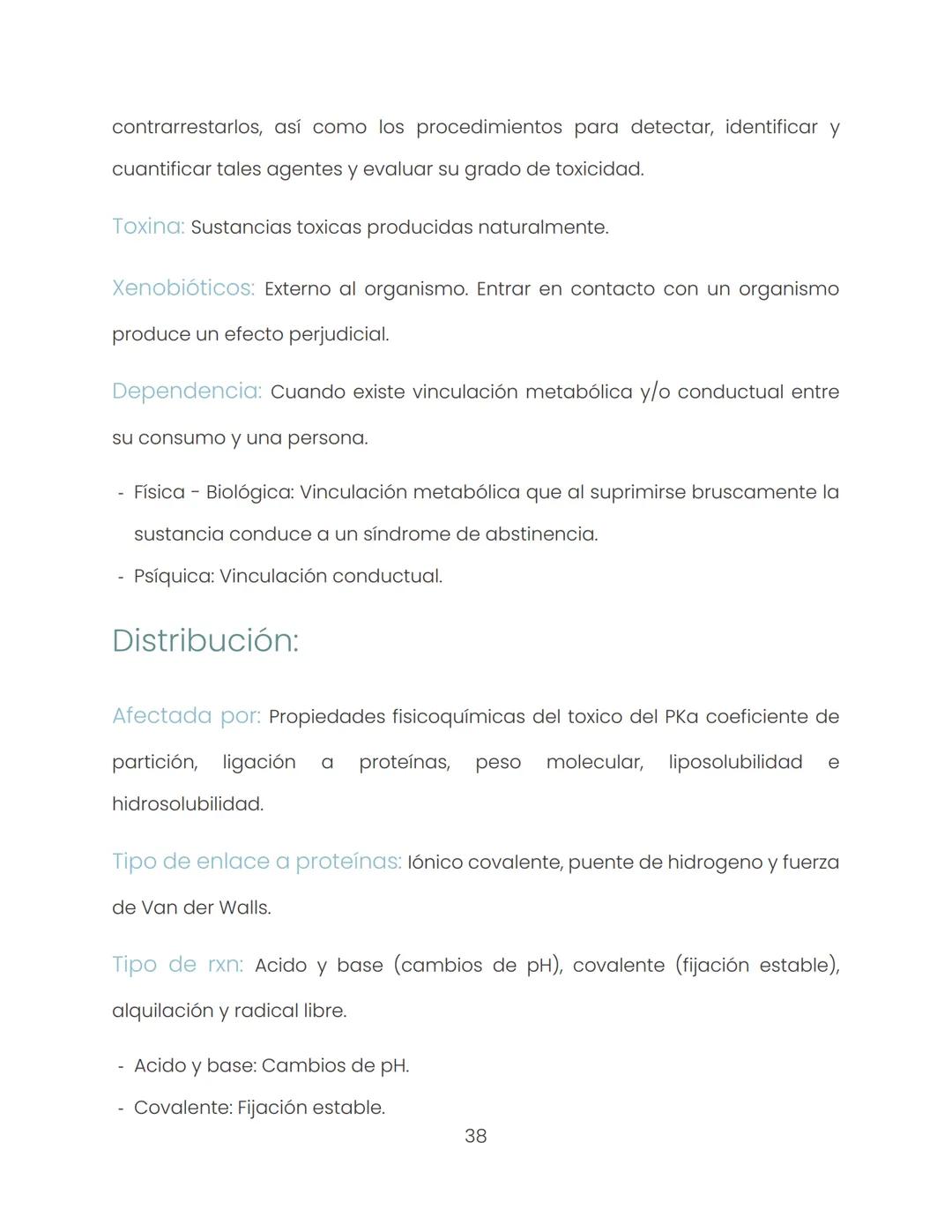 contrarrestarlos, así como los procedimientos para detectar, identificar y cuantificar tales agentes y evaluar su grado de toxicidad.

Toxina: Sustancias toxicas producidas naturalmente.

Xenobióticos: Externo al organismo. Entrar en contacto con un organismo produce un efecto perjudicial.

Dependencia: Cuando existe vinculación metabólica y/o conductual entre su consumo y una persona.

- Física - Biológica: Vinculación metabólica que al suprimirse bruscamente la sustancia conduce a un síndrome de abstinencia.
- Psíquica: Vinculación conductual.

Distribución:

Afectada por: Propiedades fisicoquímicas del toxico del PKa coeficiente de partición, ligación a proteínas, peso molecular, liposolubilidad e hidrosolubilidad.

Tipo de enlace a proteínas: Iónico covalente, puente de hidrogeno y fuerza de Van der Walls.

Tipo de rxn: Acido y base (cambios de pH), covalente (fijación estable), alquilación y radical libre.

- Acido y base: Cambios de pH.
- Covalente: Fijación estable.

38